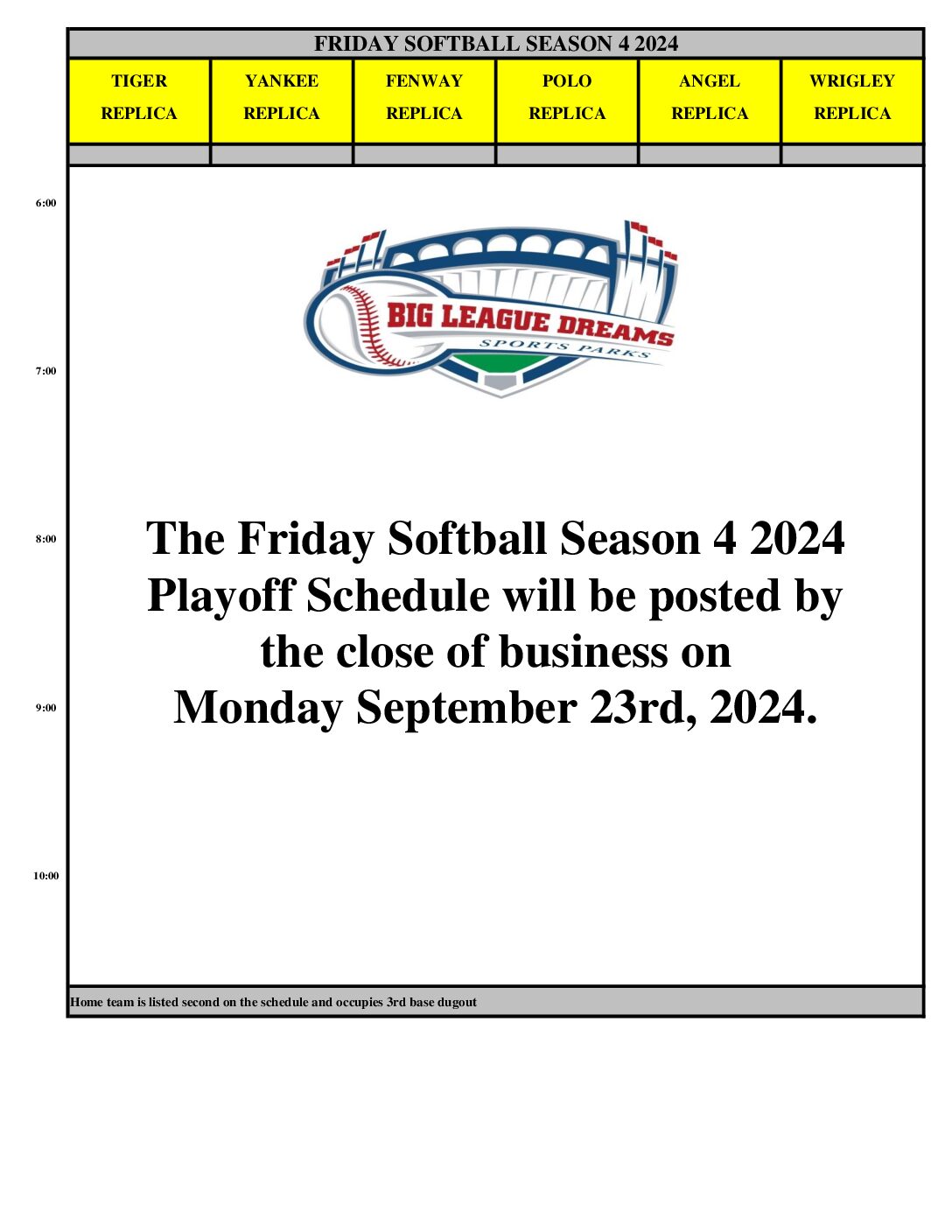 FRIDAY SOFTBALL SEASON 4 2024

| TIGER REPLICA | YANKEE REPLICA | FENWAY REPLICA | POLO REPLICA | ANGEL REPLICA | WRIGLEY REPLICA |
|---|---|---|---|---|---|
| | | | | | |

6:00

BIG LEAGUE DREAMS
SPORTS PARKS

7:00

8:00

The Friday Softball Season 4 2024 Playoff Schedule will be posted by the close of business on Monday September 23rd, 2024.

9:00

10:00

Home team is listed second on the schedule and occupies 3rd base dugout